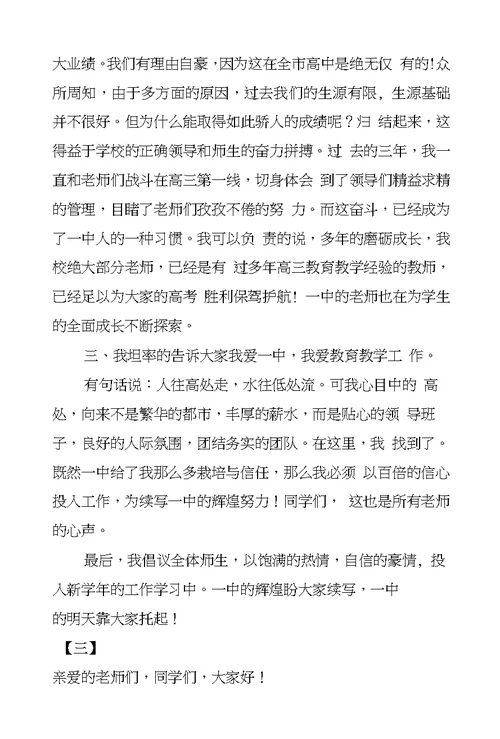 大业绩。我们有理由自豪，因为这在全市高中是绝无仅 有的!众所周知，由于多方面的原因，过去我们的生源有限，生源基础并不很好。但为什么能取得如此骄人的成绩呢？归 结起来，这得益于学校的正确领导和师生的奋力拼搏。过 去的三年，我一直和老师们战斗在高三第一线，切身体会 到了领导们精益求精的管理，目睹了老师们孜孜不倦的努 力。而这奋斗，已经成为了一中人的一种习惯。我可以负 责的说，多年的磨砺成长，我校绝大部分老师，已经是有 过多年高三教育教学经验的教师，已经足以为大家的高考 胜利保驾护航！一中的老师也在为学生的全面成长不断探索。

三、我坦率的告诉大家我爱一中，我爱教育教学工 作。

有句话说：人往高处走，水往低处流。可我心目中的 高处，向来不是繁华的都市，丰厚的薪水，而是贴心的领 导班子，良好的人际氛围，团结务实的团队。在这里，我 找到了。既然一中给了我那么多栽培与信任，那么我必须 以百倍的信心投入工作，为续写一中的辉煌努力！同学们， 这也是所有老师的心声。

最后，我倡议全体师生，以饱满的热情，自信的豪情，投入新学年的工作学习中。一中的辉煌盼大家续写，一中的明天靠大家托起！

【三】

亲爱的老师们，同学们，大家好！